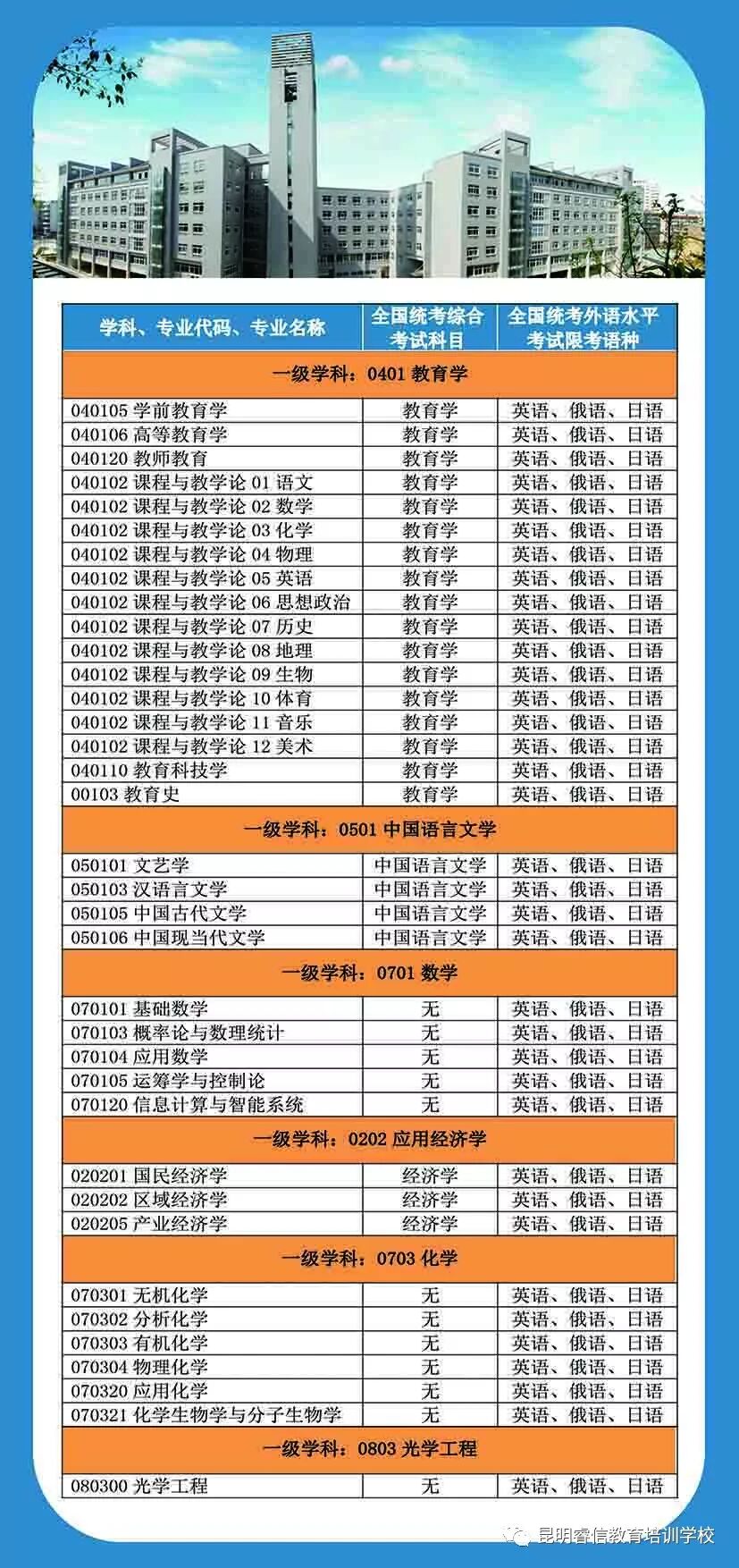 | 学科、专业代码、专业名称 | 全国统考综合考试科目 | 全国统考外语水平考试限考语种 |
|---|---|---|
| 一级学科：0401 教育学 | | |
| 040105 学前教育学 | 教育学 | 英语、俄语、日语 |
| 040106 高等教育学 | 教育学 | 英语、俄语、日语 |
| 040120 教师教育 | 教育学 | 英语、俄语、日语 |
| 040102 课程与教学论 01 语文 | 教育学 | 英语、俄语、日语 |
| 040102 课程与教学论 02 数学 | 教育学 | 英语、俄语、日语 |
| 040102 课程与教学论 03 化学 | 教育学 | 英语、俄语、日语 |
| 040102 课程与教学论 04 物理 | 教育学 | 英语、俄语、日语 |
| 040102 课程与教学论 05 英语 | 教育学 | 英语、俄语、日语 |
| 040102 课程与教学论 06 思想政治 | 教育学 | 英语、俄语、日语 |
| 040102 课程与教学论 07 历史 | 教育学 | 英语、俄语、日语 |
| 040102 课程与教学论 08 地理 | 教育学 | 英语、俄语、日语 |
| 040102 课程与教学论 09 生物 | 教育学 | 英语、俄语、日语 |
| 040102 课程与教学论 10 体育 | 教育学 | 英语、俄语、日语 |
| 040102 课程与教学论 11 音乐 | 教育学 | 英语、俄语、日语 |
| 040102 课程与教学论 12 美术 | 教育学 | 英语、俄语、日语 |
| 040110 教育科技学 | 教育学 | 英语、俄语、日语 |
| 00103 教育史 | 教育学 | 英语、俄语、日语 |
| 一级学科：0501 中国语言文学 | | |
| 050101 文艺学 | 中国语言文学 | 英语、俄语、日语 |
| 050103 汉语言文学 | 中国语言文学 | 英语、俄语、日语 |
| 050105 中国古代文学 | 中国语言文学 | 英语、俄语、日语 |
| 050106 中国现当代文学 | 中国语言文学 | 英语、俄语、日语 |
| 一级学科：0701 数学 | | |
| 070101 基础数学 | 无 | 英语、俄语、日语 |
| 070103 概率论与数理统计 | 无 | 英语、俄语、日语 |
| 070104 应用数学 | 无 | 英语、俄语、日语 |
| 070105 运筹学与控制论 | 无 | 英语、俄语、日语 |
| 070120 信息计算与智能系统 | 无 | 英语、俄语、日语 |
| 一级学科：0202 应用经济学 | | |
| 020201 国民经济学 | 经济学 | 英语、俄语、日语 |
| 020202 区域经济学 | 经济学 | 英语、俄语、日语 |
| 020205 产业经济学 | 经济学 | 英语、俄语、日语 |
| 一级学科：0703 化学 | | |
| 070301 无机化学 | 无 | 英语、俄语、日语 |
| 070302 分析化学 | 无 | 英语、俄语、日语 |
| 070303 有机化学 | 无 | 英语、俄语、日语 |
| 070304 物理化学 | 无 | 英语、俄语、日语 |
| 070320 应用化学 | 无 | 英语、俄语、日语 |
| 070321 化学生物学与分子生物学 | 无 | 英语、俄语、日语 |
| 一级学科：0803 光学工程 | | |
| 080300 光学工程 | 无 | 英语、俄语、日语 |

昆明睿信教育培训学校